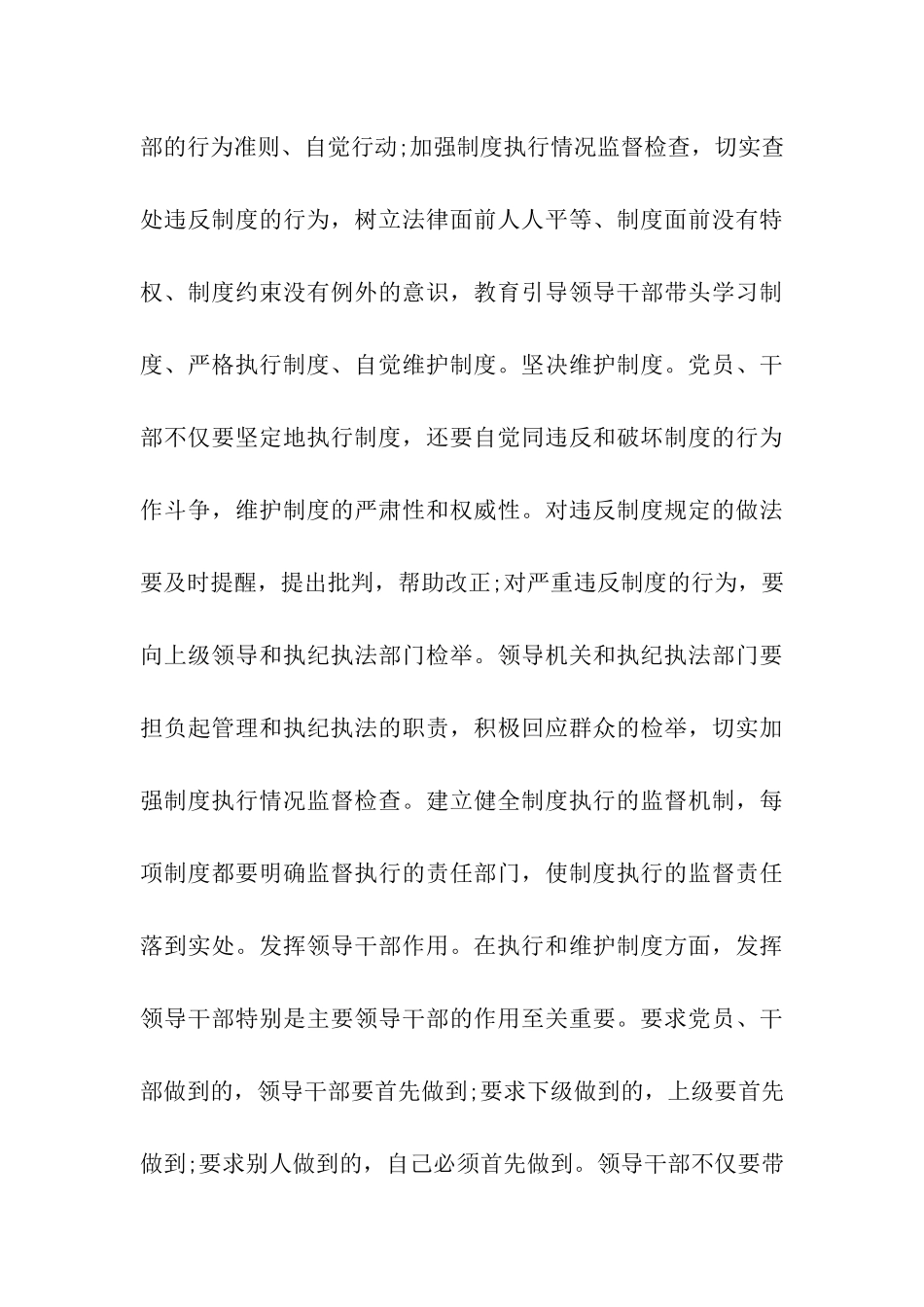 部的行为准则、自觉行动;加强制度执行情况监督检查，切实查处违反制度的行为，树立法律面前人人平等、制度面前没有特权、制度约束没有例外的意识，教育引导领导干部带头学习制度、严格执行制度、自觉维护制度。坚决维护制度。党员、干部不仅要坚定地执行制度，还要自觉同违反和破坏制度的行为作斗争，维护制度的严肃性和权威性。对违反制度规定的做法要及时提醒，提出批判，帮助改正;对严重违反制度的行为，要向上级领导和执纪执法部门检举。领导机关和执纪执法部门要担负起管理和执纪执法的职责，积极回应群众的检举，切实加强制度执行情况监督检查。建立健全制度执行的监督机制，每项制度都要明确监督执行的责任部门，使制度执行的监督责任落到实处。发挥领导干部作用。在执行和维护制度方面，发挥领导干部特别是主要领导干部的作用至关重要。要求党员、干部做到的，领导干部要首先做到;要求下级做到的，上级要首先做到;要求别人做到的，自己必须首先做到。领导干部不仅要带